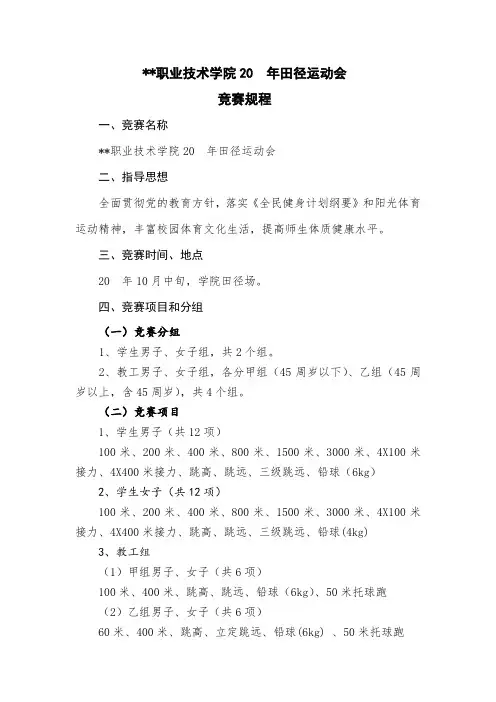 **职业技术学院 20　年田径运动会

竞赛规程

一、竞赛名称

**职业技术学院 20　年田径运动会

二、指导思想

全面贯彻党的教育方针，落实《全民健身计划纲要》和阳光体育运动精神，丰富校园体育文化生活，提高师生体质健康水平。

三、竞赛时间、地点

20　年 10 月中旬，学院田径场。

四、竞赛项目和分组

（一）竞赛分组

1、学生男子、女子组，共 2 个组。

2、教工男子、女子组，各分甲组（45 周岁以下）、乙组（45 周岁以上，含 45 周岁），共 4 个组。

（二）竞赛项目

1、学生男子（共 12 项）

100 米、200 米、400 米、800 米、1500 米、3000 米、4X100 米接力、4X400 米接力、跳高、跳远、三级跳远、铅球（6kg）

2、学生女子（共 12 项）

100 米、200 米、400 米、800 米、1500 米、3000 米、4X100 米接力、4X400 米接力、跳高、跳远、三级跳远、铅球(4kg)

3、教工组

（1）甲组男子、女子（共 6 项）

100 米、400 米、跳高、跳远、铅球（6kg）、50 米托球跑

（2）乙组男子、女子（共 6 项）

60 米、400 米、跳高、立定跳远、铅球(6kg) 、50 米托球跑